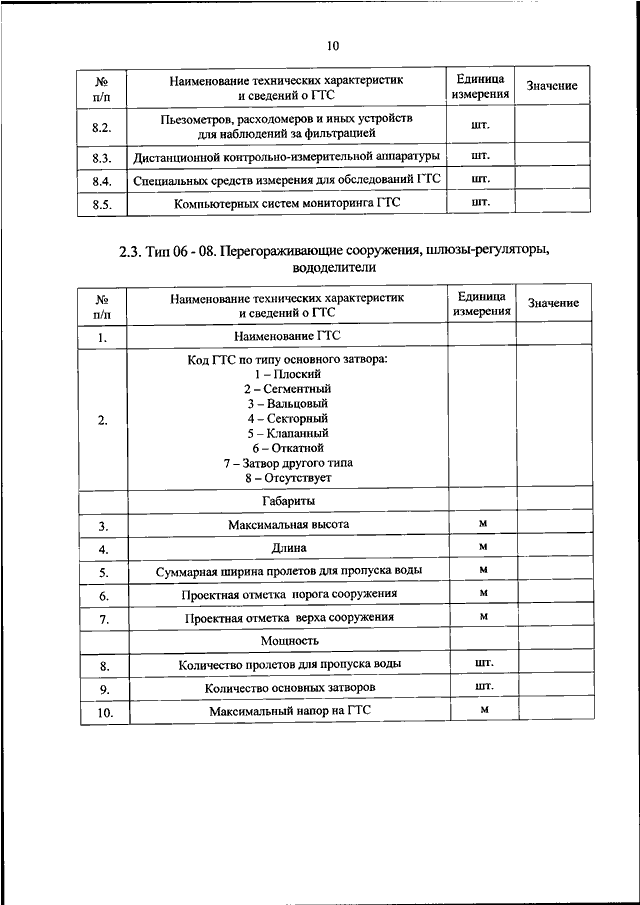 10

| № п/п | Наименование технических характеристик и сведений о ГТС | Единица измерения | Значение |
|---|---|---|---|
| 8.2. | Пьезометров, расходомеров и иных устройств для наблюдений за фильтрацией | шт. | |
| 8.3. | Дистанционной контрольно-измерительной аппаратуры | шт. | |
| 8.4. | Специальных средств измерения для обследований ГТС | шт. | |
| 8.5. | Компьютерных систем мониторинга ГТС | шт. | |

2.3. Тип 06 - 08. Перегораживающие сооружения, шлюзы-регуляторы, вододелители

| № п/п | Наименование технических характеристик и сведений о ГТС | Единица измерения | Значение |
|---|---|---|---|
| 1. | Наименование ГТС | | |
| 2. | Код ГТС по типу основного затвора: 1 – Плоский 2 – Сегментный 3 – Вальцовый 4 – Секторный 5 – Клапанный 6 – Откатной 7 – Затвор другого типа 8 – Отсутствует | | |
| | Габариты | | |
| 3. | Максимальная высота | м | |
| 4. | Длина | м | |
| 5. | Суммарная ширина пролетов для пропуска воды | м | |
| 6. | Проектная отметка порога сооружения | м | |
| 7. | Проектная отметка верха сооружения | м | |
| | Мощность | | |
| 8. | Количество пролетов для пропуска воды | шт. | |
| 9. | Количество основных затворов | шт. | |
| 10. | Максимальный напор на ГТС | м | |